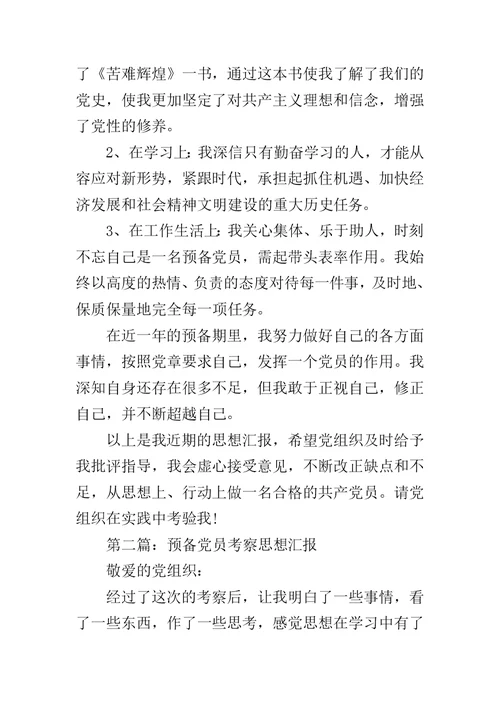 了《苦难辉煌》一书，通过这本书使我了解了我们的党史，使我更加坚定了对共产主义理想和信念，增强了党性的修养。

2、在学习上：我深信只有勤奋学习的人，才能从容应对新形势，紧跟时代，承担起抓住机遇、加快经济发展和社会精神文明建设的重大历史任务。

3、在工作生活上：我关心集体、乐于助人，时刻不忘自己是一名预备党员，需起带头表率作用。我始终以高度的热情、负责的态度对待每一件事，及时地、保质保量地完全每一项任务。

在近一年的预备期里，我努力做好自己的各方面事情，按照党章要求自己，发挥一个党员的作用。我深知自身还存在很多不足，但我敢于正视自己，修正自己，并不断超越自己。

以上是我近期的思想汇报，希望党组织及时给予我批评指导，我会虚心接受意见，不断改正缺点和不足，从思想上、行动上做一名合格的共产党员。请党组织在实践中考验我！

第二篇：预备党员考察思想汇报

敬爱的党组织：

经过了这次的考察后，让我明白了一些事情，看了一些东西，作了一些思考，感觉思想在学习中有了